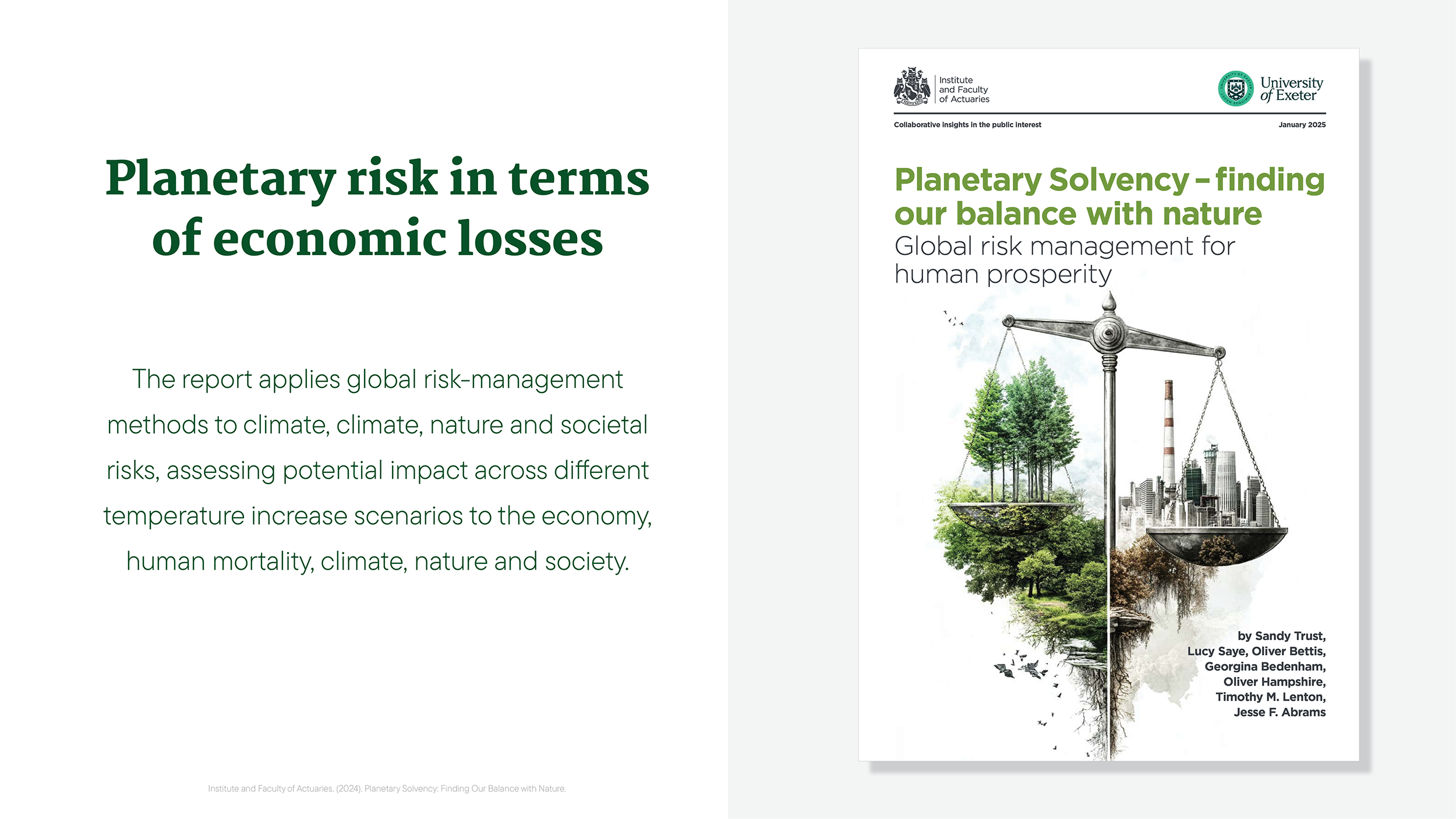 Planetary risk in terms of economic losses

The report applies global risk-management methods to climate, climate, nature and societal risks, assessing potential impact across different temperature increase scenarios to the economy, human mortality, climate, nature and society.

Institute and Faculty of Actuaries. (2024). Planetary Solvency: Finding Our Balance with Nature.

Institute and Faculty of Actuaries

University of Exeter

Collaborative insights in the public interest

January 2025

Planetary Solvency – finding our balance with nature
Global risk management for human prosperity

by Sandy Trust, Lucy Saye, Oliver Bettis, Georgina Bedenham, Oliver Hampshire, Timothy M. Lenton, Jesse F. Abrams